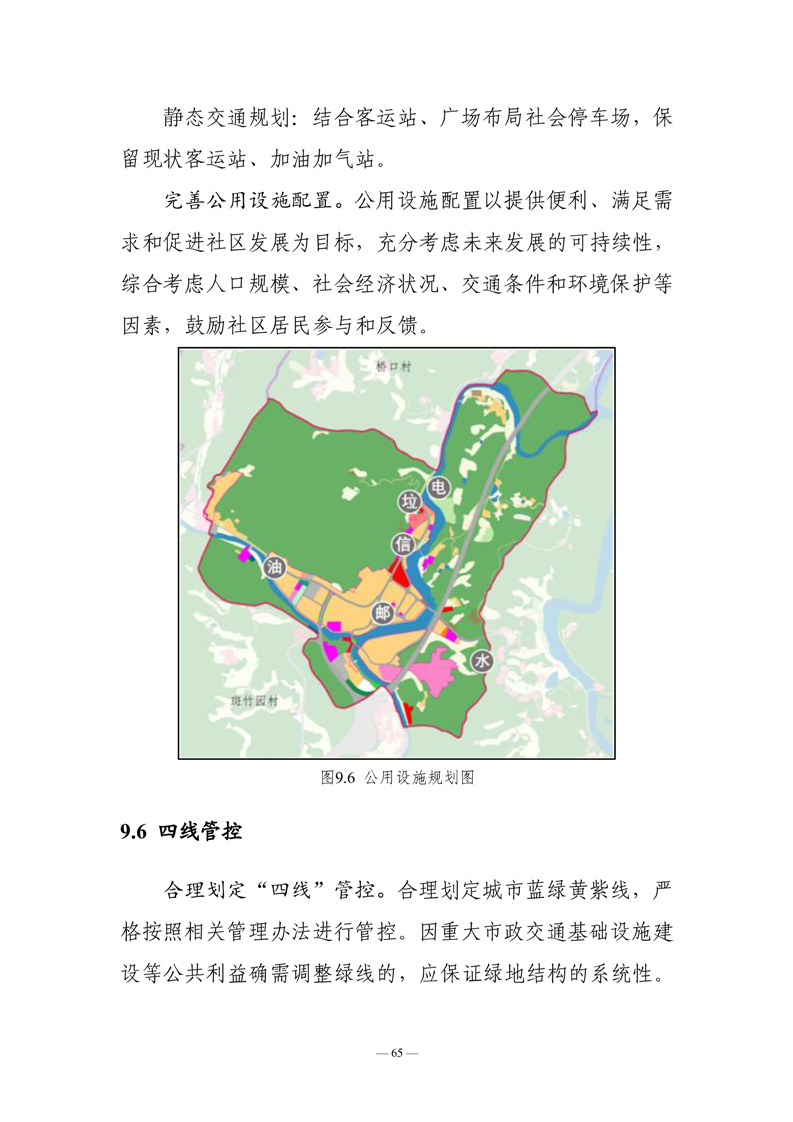 静态交通规划：结合客运站、广场布局社会停车场，保留现状客运站、加油加气站。

完善公用设施配置。公用设施配置以提供便利、满足需求和促进社区发展为目标，充分考虑未来发展的可持续性，综合考虑人口规模、社会经济状况、交通条件和环境保护等因素，鼓励社区居民参与和反馈。

桥口村

电

垃

信

油

邮

水

斑竹园村

图9.6 公用设施规划图

9.6 四线管控

合理划定“四线”管控。合理划定城市蓝绿黄紫线，严格按照相关管理办法进行管控。因重大市政交通基础设施建设等公共利益确需调整绿线的，应保证绿地结构的系统性。

— 65 —